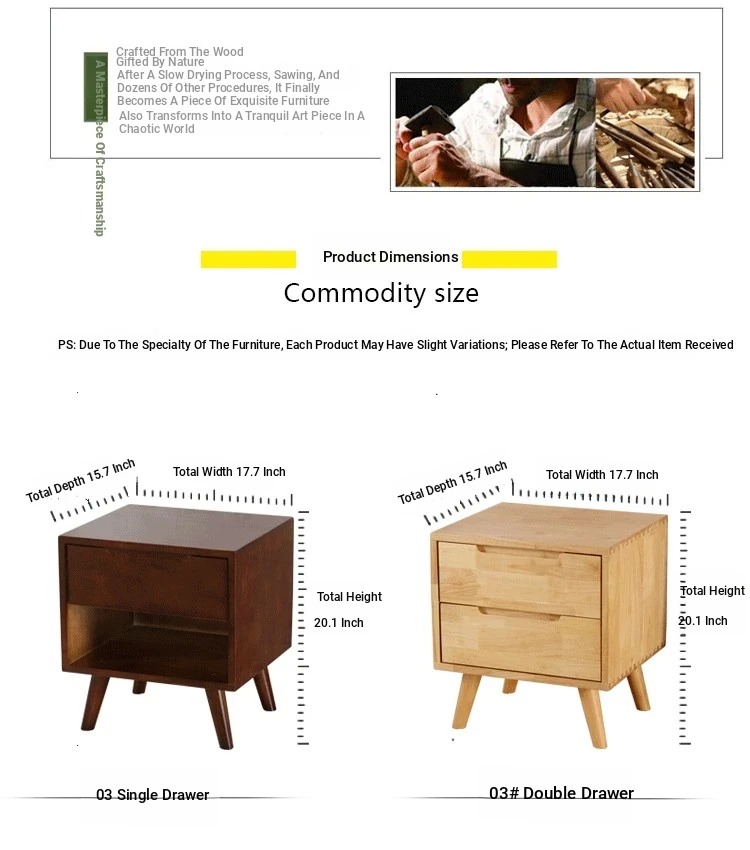 A Masterpiece Of Craftsmanship

Crafted From The Wood Gifted By Nature
After A Slow Drying Process, Sawing, And Dozens Of Other Procedures, It Finally Becomes A Piece Of Exquisite Furniture
Also Transforms Into A Tranquil Art Piece In A Chaotic World

Product Dimensions

Commodity size

PS: Due To The Specialty Of The Furniture, Each Product May Have Slight Variations; Please Refer To The Actual Item Received

Total Depth 15.7 Inch
Total Width 17.7 Inch
Total Height
20.1 Inch

03 Single Drawer

Total Depth 15.7 Inch
Total Width 17.7 Inch
Total Height
20.1 Inch

03# Double Drawer